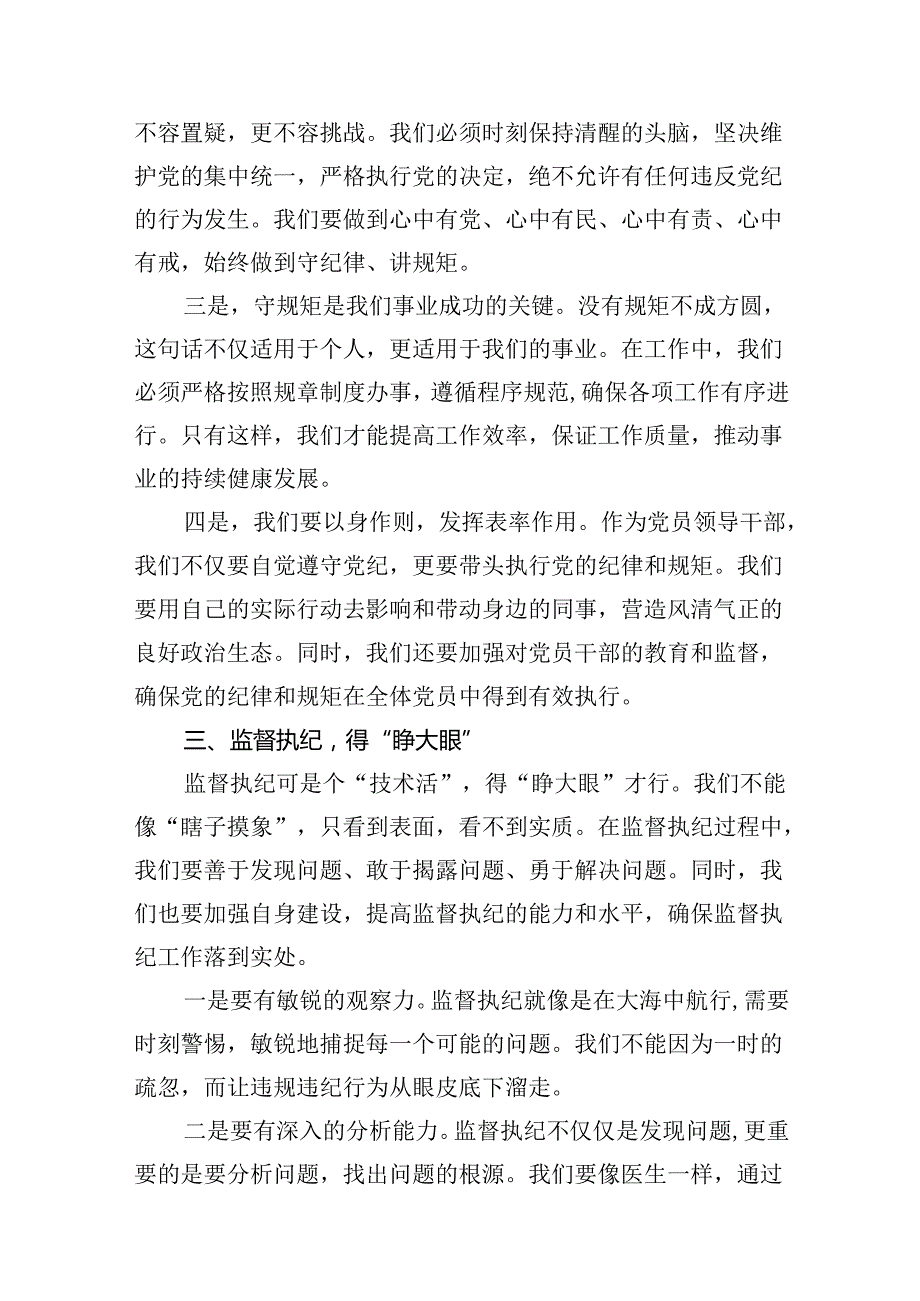 不容置疑，更不容挑战。我们必须时刻保持清醒的头脑，坚决维护党的集中统一，严格执行党的决定，绝不允许有任何违反党纪的行为发生。我们要做到心中有党、心中有民、心中有责、心中有戒，始终做到守纪律、讲规矩。

三是，守规矩是我们事业成功的关键。没有规矩不成方圆，这句话不仅适用于个人，更适用于我们的事业。在工作中，我们必须严格按照规章制度办事，遵循程序规范，确保各项工作有序进行。只有这样，我们才能提高工作效率，保证工作质量，推动事业的持续健康发展。

四是，我们要以身作则，发挥表率作用。作为党员领导干部，我们不仅要自觉遵守党纪，更要带头执行党的纪律和规矩。我们要用自己的实际行动去影响和带动身边的同事，营造风清气正的良好政治生态。同时，我们还要加强对党员干部的教育和监督，确保党的纪律和规矩在全体党员中得到有效执行。

三、监督执纪，得“睁大眼”

监督执纪可是个“技术活”，得“睁大眼”才行。我们不能像“瞎子摸象”，只看到表面，看不到实质。在监督执纪过程中，我们要善于发现问题、敢于揭露问题、勇于解决问题。同时，我们也要加强自身建设，提高监督执纪的能力和水平，确保监督执纪工作落到实处。

一是要有敏锐的观察力。监督执纪就像是在大海中航行，需要时刻警惕，敏锐地捕捉每一个可能的问题。我们不能因为一时的疏忽，而让违规违纪行为从眼皮底下溜走。

二是要有深入的分析能力。监督执纪不仅仅是发现问题，更重要的是要分析问题，找出问题的根源。我们要像医生一样，通过